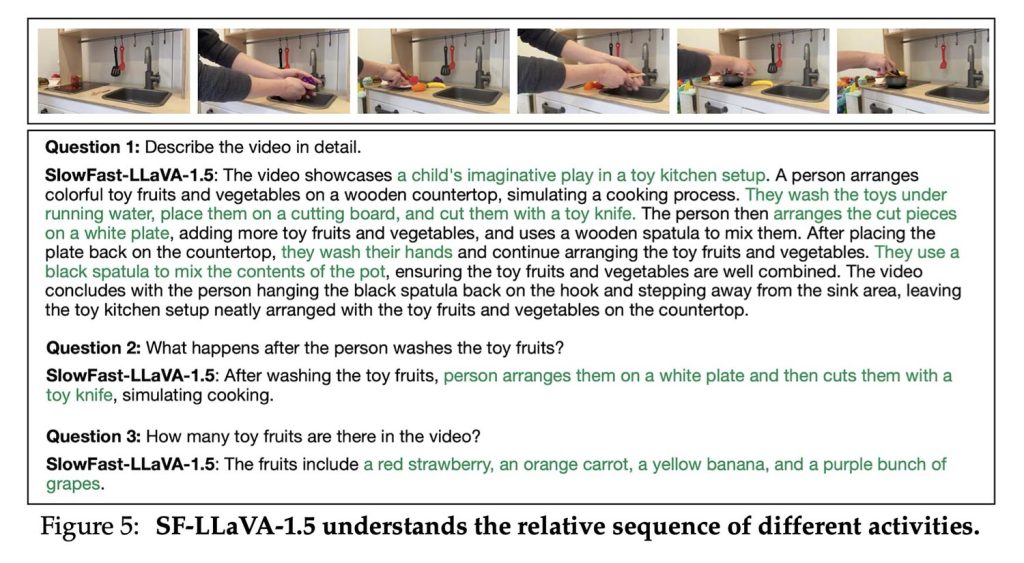 **Question 1:** Describe the video in detail.

**SlowFast-LLaVA-1.5**: The video showcases a child's imaginative play in a toy kitchen setup. A person arranges colorful toy fruits and vegetables on a wooden countertop, simulating a cooking process. They wash the toys under running water, place them on a cutting board, and cut them with a toy knife. The person then arranges the cut pieces on a white plate, adding more toy fruits and vegetables, and uses a wooden spatula to mix them. After placing the plate back on the countertop, they wash their hands and continue arranging the toy fruits and vegetables. They use a black spatula to mix the contents of the pot, ensuring the toy fruits and vegetables are well combined. The video concludes with the person hanging the black spatula back on the hook and stepping away from the sink area, leaving the toy kitchen setup neatly arranged with the toy fruits and vegetables on the countertop.

**Question 2:** What happens after the person washes the toy fruits?

**SlowFast-LLaVA-1.5**: After washing the toy fruits, person arranges them on a white plate and then cuts them with a toy knife, simulating cooking.

**Question 3:** How many toy fruits are there in the video?

**SlowFast-LLaVA-1.5**: The fruits include a red strawberry, an orange carrot, a yellow banana, and a purple bunch of grapes.

Figure 5: **SF-LLaVA-1.5 understands the relative sequence of different activities.**